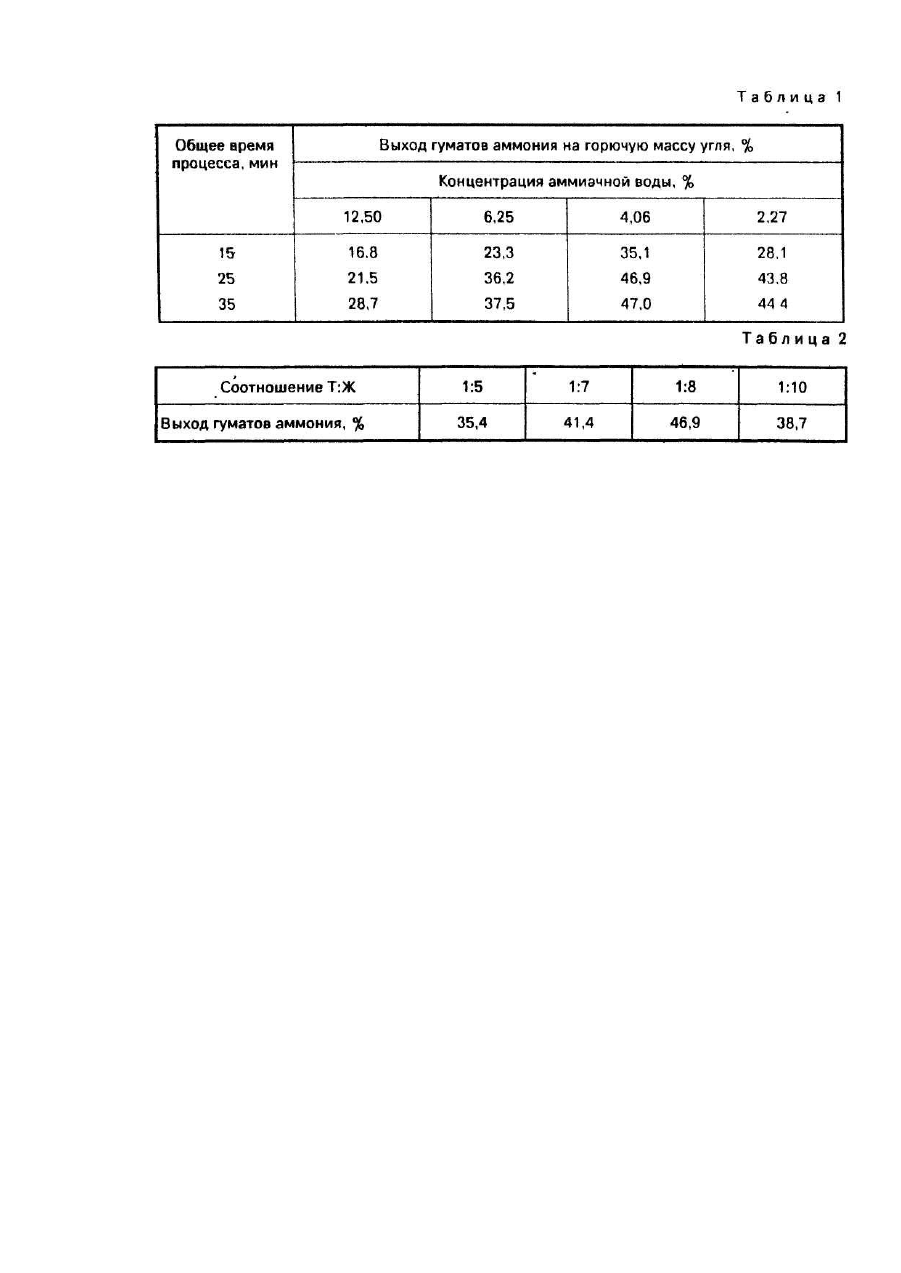 Таблица 1

| Общее время процесса, мин | Выход гуматов аммония на горючую массу угля, % | | | |
|---|---|---|---|---|
| | Концентрация аммиачной воды, % | | | |
| | 12,50 | 6,25 | 4,06 | 2,27 |
| 15 | 16.8 | 23,3 | 35,1 | 28,1 |
| 25 | 21.5 | 36.2 | 46,9 | 43.8 |
| 35 | 28,7 | 37,5 | 47,0 | 44 4 |

Таблица 2

| Соотношение Т:Ж | 1:5 | 1:7 | 1:8 | 1:10 |
|---|---|---|---|---|
| Выход гуматов аммония, % | 35,4 | 41,4 | 46,9 | 38,7 |